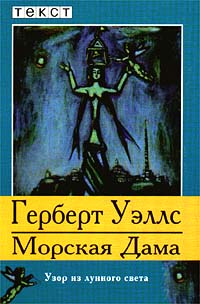 текст

Герберт Уэллс

Морская Дама

Узор из лунного света